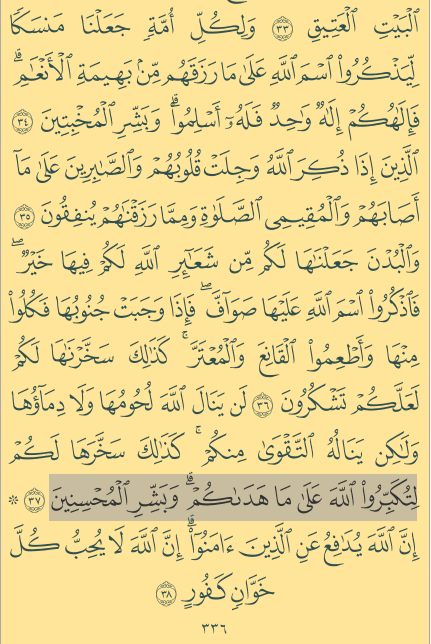 ٱلْبَيْتِ ٱلْعَتِيقِ ﴿٣٣﴾ وَلِكُلِّ أُمَّةٍ جَعَلْنَا مَنسَكًا لِّيَذْكُرُوا۟ ٱسْمَ ٱللَّهِ عَلَىٰ مَا رَزَقَهُم مِّنۢ بَهِيمَةِ ٱلْأَنْعَٰمِ ۗ فَإِلَٰهُكُمْ إِلَٰهٌ وَٰحِدٌ فَلَهُۥٓ أَسْلِمُوا۟ ۗ وَبَشِّرِ ٱلْمُخْبِتِينَ ﴿٣٤﴾ ٱلَّذِينَ إِذَا ذُكِرَ ٱللَّهُ وَجِلَتْ قُلُوبُهُمْ وَٱلصَّٰبِرِينَ عَلَىٰ مَآ أَصَابَهُمْ وَٱلْمُقِيمِى ٱلصَّلَوٰةِ وَمِمَّا رَزَقْنَٰهُمْ يُنفِقُونَ ﴿٣٥﴾ وَٱلْبُدْنَ جَعَلْنَٰهَا لَكُم مِّن شَعَٰٓئِرِ ٱللَّهِ لَكُمْ فِيهَا خَيْرٌ ۖ فَٱذْكُرُوا۟ ٱسْمَ ٱللَّهِ عَلَيْهَا صَوَآفَّ ۖ فَإِذَا وَجَبَتْ جُنُوبُهَا فَكُلُوا۟ مِنْهَا وَأَطْعِمُوا۟ ٱلْقَانِعَ وَٱلْمُعْتَرَّ ۚ كَذَٰلِكَ سَخَّرْنَٰهَا لَكُمْ لَعَلَّكُمْ تَشْكُرُونَ ﴿٣٦﴾ لَن يَنَالَ ٱللَّهَ لُحُومُهَا وَلَا دِمَآؤُهَا وَلَٰكِن يَنَالُهُ ٱلتَّقْوَىٰ مِنكُمْ ۚ كَذَٰلِكَ سَخَّرَهَا لَكُمْ لِتُكَبِّرُوا۟ ٱللَّهَ عَلَىٰ مَا هَدَىٰكُمْ ۗ وَبَشِّرِ ٱلْمُحْسِنِينَ ﴿٣٧﴾ ۞ إِنَّ ٱللَّهَ يُدَٰفِعُ عَنِ ٱلَّذِينَ ءَامَنُوٓا۟ ۗ إِنَّ ٱللَّهَ لَا يُحِبُّ كُلَّ خَوَّانٍ كَفُورٍ ﴿٣٨﴾

٣٣٦